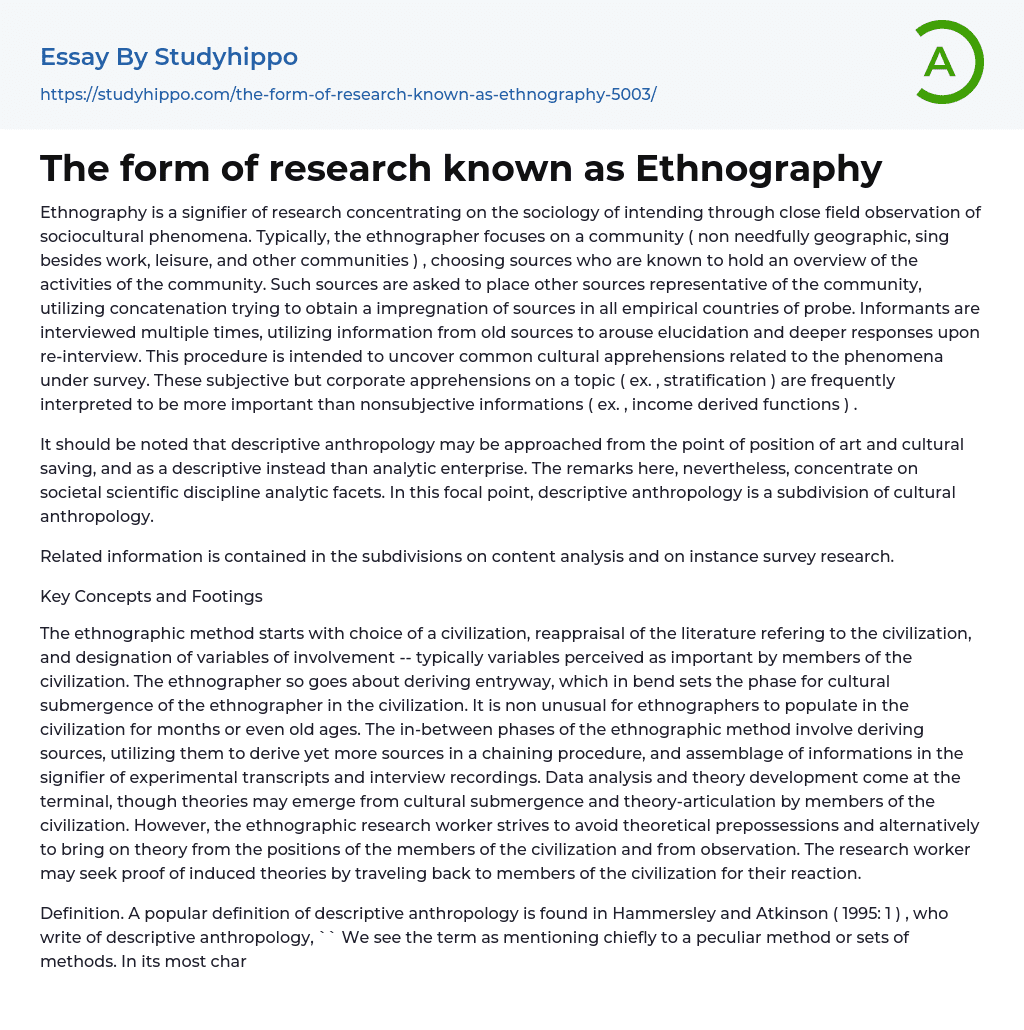 Essay By Studyhippo

https://studyhippo.com/the-form-of-research-known-as-ethnography-5003/

A

The form of research known as Ethnography

Ethnography is a signifier of research concentrating on the sociology of intending through close field observation of sociocultural phenomena. Typically, the ethnographer focuses on a community ( non needfully geographic, sing besides work, leisure, and other communities ) , choosing sources who are known to hold an overview of the activities of the community. Such sources are asked to place other sources representative of the community, utilizing concatenation trying to obtain a impregnation of sources in all empirical countries of probe. Informants are interviewed multiple times, utilizing information from old sources to arouse elucidation and deeper responses upon re-interview. This procedure is intended to uncover common cultural apprehensions related to the phenomena under survey. These subjective but corporate apprehensions on a topic ( ex. , stratification ) are frequently interpreted to be more important than nonsubjective informations ( ex. , income derived functions ) .

It should be noted that descriptive anthropology may be approached from the point of position of art and cultural saving, and as a descriptive instead than analytic enterprise. The remarks here, nevertheless, concentrate on societal scientific discipline analytic facets. In this focal point, descriptive anthropology is a subdivision of cultural anthropology.

Related information is contained in the subdivisions on content analysis and on instance survey research.

Key Concepts and Footings

The ethnographic method starts with choice of a civilization, reappraisal of the literature refering to the civilization, and designation of variables of involvement -- typically variables perceived as important by members of the civilization. The ethnographer so goes about deriving entryway, which in bend sets the phase for cultural submergence of the ethnographer in the civilization. It is non unusual for ethnographers to populate in the civilization for months or even old ages. The in-between phases of the ethnographic method involve deriving sources, utilizing them to derive yet more sources in a chaining procedure, and assemblage of informations in the signifier of experimental transcripts and interview recordings. Data analysis and theory development come at the terminal, though theories may emerge from cultural submergence and theory-articulation by members of the civilization. However, the ethnographic research worker strives to avoid theoretical prepossessions and alternatively to bring on theory from the positions of the members of the civilization and from observation. The research worker may seek proof of induced theories by traveling back to members of the civilization for their reaction.

Definition. A popular definition of descriptive anthropology is found in Hammersley and Atkinson ( 1995: 1 ) , who write of descriptive anthropology, `` We see the term as mentioning chiefly to a peculiar method or sets of methods. In its most char